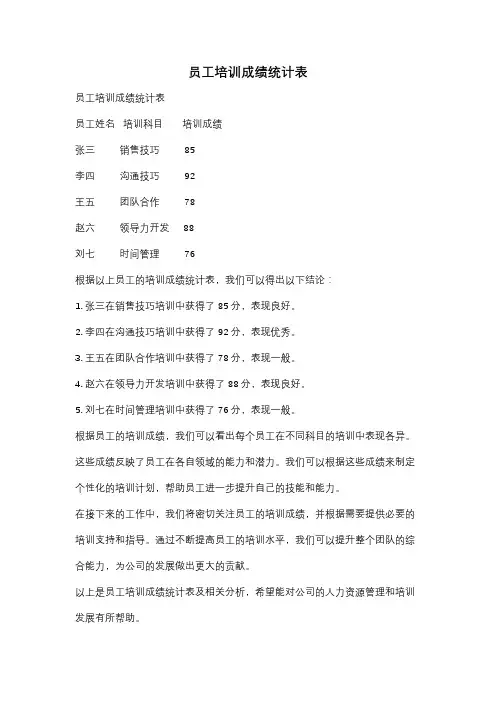 员工培训成绩统计表

员工培训成绩统计表

| 员工姓名 | 培训科目 | 培训成绩 |
|---|---|---|
| 张三 | 销售技巧 | 85 |
| 李四 | 沟通技巧 | 92 |
| 王五 | 团队合作 | 78 |
| 赵六 | 领导力开发 | 88 |
| 刘七 | 时间管理 | 76 |

根据以上员工的培训成绩统计表，我们可以得出以下结论：

1. 张三在销售技巧培训中获得了 85 分，表现良好。

2. 李四在沟通技巧培训中获得了 92 分，表现优秀。

3. 王五在团队合作培训中获得了 78 分，表现一般。

4. 赵六在领导力开发培训中获得了 88 分，表现良好。

5. 刘七在时间管理培训中获得了 76 分，表现一般。

根据员工的培训成绩，我们可以看出每个员工在不同科目的培训中表现各异。这些成绩反映了员工在各自领域的能力和潜力。我们可以根据这些成绩来制定个性化的培训计划，帮助员工进一步提升自己的技能和能力。

在接下来的工作中，我们将密切关注员工的培训成绩，并根据需要提供必要的培训支持和指导。通过不断提高员工的培训水平，我们可以提升整个团队的综合能力，为公司的发展做出更大的贡献。

以上是员工培训成绩统计表及相关分析，希望能对公司的人力资源管理和培训发展有所帮助。